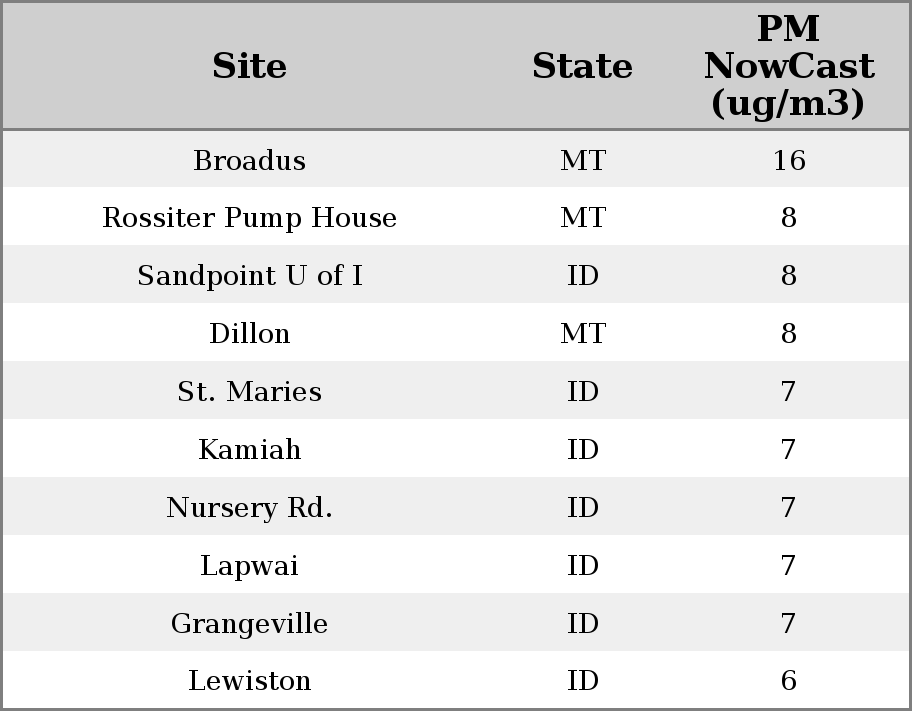 | Site | State | PM NowCast (ug/m3) |
|---|---|---|
| Broadus | MT | 16 |
| Rossiter Pump House | MT | 8 |
| Sandpoint U of I | ID | 8 |
| Dillon | MT | 8 |
| St. Maries | ID | 7 |
| Kamiah | ID | 7 |
| Nursery Rd. | ID | 7 |
| Lapwai | ID | 7 |
| Grangeville | ID | 7 |
| Lewiston | ID | 6 |